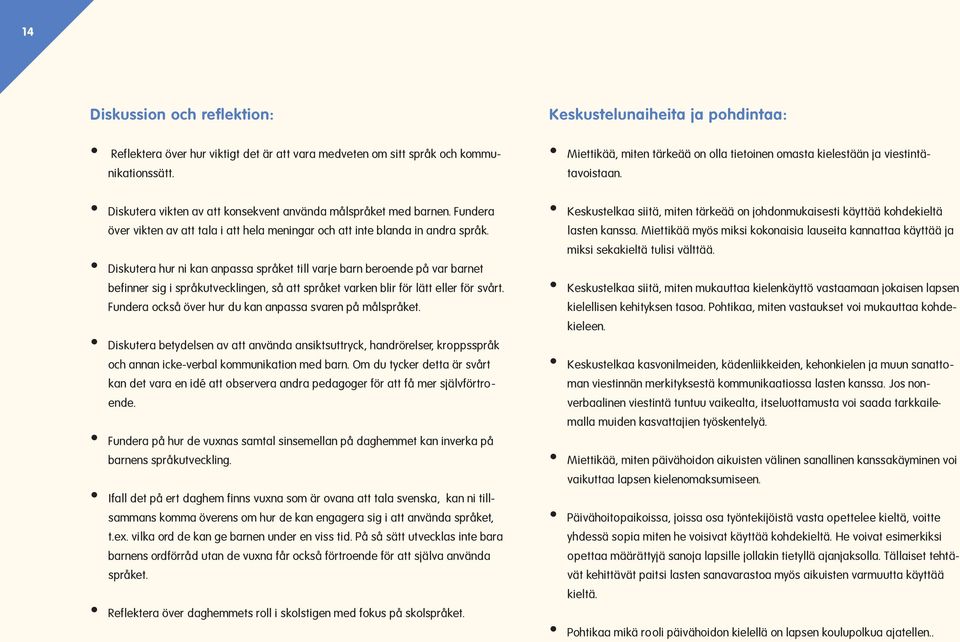 14

Diskussion och reflektion:

• Reflektera över hur viktigt det är att vara medveten om sitt språk och kommunikationssätt.

• Diskutera vikten av att konsekvent använda målspråket med barnen. Fundera över vikten av att tala i att hela meningar och att inte blanda in andra språk.

• Diskutera hur ni kan anpassa språket till varje barn beroende på var barnet befinner sig i språkutvecklingen, så att språket varken blir för lätt eller för svårt. Fundera också över hur du kan anpassa svaren på målspråket.

• Diskutera betydelsen av att använda ansiktsuttryck, handrörelser, kroppsspråk och annan icke-verbal kommunikation med barn. Om du tycker detta är svårt kan det vara en idé att observera andra pedagoger för att få mer självförtroende.

• Fundera på hur de vuxnas samtal sinsemellan på daghemmet kan inverka på barnens språkutveckling.

• Ifall det på ert daghem finns vuxna som är ovana att tala svenska, kan ni tillsammans komma överens om hur de kan engagera sig i att använda språket, t.ex. vilka ord de kan ge barnen under en viss tid. På så sätt utvecklas inte bara barnens ordförråd utan de vuxna får också förtroende för att själva använda språket.

• Reflektera över daghemmets roll i skolstigen med fokus på skolspråket.

Keskustelunaiheita ja pohdintaa:

• Miettikää, miten tärkeää on olla tietoinen omasta kielestään ja viestintätavoistaan.

• Keskustelkaa siitä, miten tärkeää on johdonmukaisesti käyttää kohdekieltä lasten kanssa. Miettikää myös miksi kokonaisia lauseita kannattaa käyttää ja miksi sekakieltä tulisi välttää.

• Keskustelkaa siitä, miten mukauttaa kielenkäyttö vastaamaan jokaisen lapsen kielellisen kehityksen tasoa. Pohtikaa, miten vastaukset voi mukauttaa kohdekieleen.

• Keskustelkaa kasvonilmeiden, kädenliikkeiden, kehonkielen ja muun sanattoman viestinnän merkityksestä kommunikaatiossa lasten kanssa. Jos nonverbaalinen viestintä tuntuu vaikealta, itseluottamusta voi saada tarkkailemalla muiden kasvattajien työskentelyä.

• Miettikää, miten päivähoidon aikuisten välinen sanallinen kanssakäyminen voi vaikuttaa lapsen kielenomaksumiseen.

• Päivähoitopaikoissa, joissa osa työntekijöistä vasta opettelee kieltä, voitte yhdessä sopia miten he voisivat käyttää kohdekieltä. He voivat esimerkiksi opettaa määrättyjä sanoja lapsille jollakin tietyllä ajanjaksolla. Tällaiset tehtävät kehittävät paitsi lasten sanavarastoa myös aikuisten varmuutta käyttää kieltä.

• Pohtikaa mikä rooli päivähoidon kielellä on lapsen koulupolkua ajatellen..